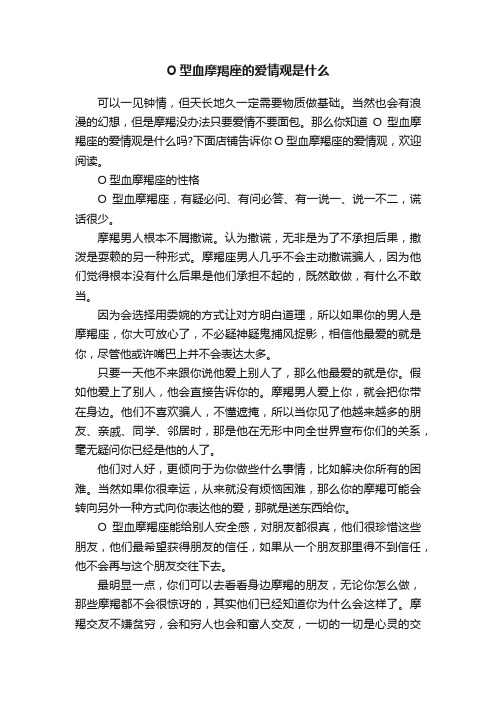 O 型血摩羯座的爱情观是什么

可以一见钟情，但天长地久一定需要物质做基础。当然也会有浪漫的幻想，但是摩羯没办法只要爱情不要面包。那么你知道 O 型血摩羯座的爱情观是什么吗?下面店铺告诉你 O 型血摩羯座的爱情观，欢迎阅读。

O 型血摩羯座的性格

O 型血摩羯座，有疑必问、有问必答、有一说一、说一不二，谎话很少。

摩羯男人根本不屑撒谎。认为撒谎，无非是为了不承担后果，撒泼是耍赖的另一种形式。摩羯座男人几乎不会主动撒谎骗人，因为他们觉得根本没有什么后果是他们承担不起的，既然敢做，有什么不敢当。

因为会选择用委婉的方式让对方明白道理，所以如果你的男人是摩羯座，你大可放心了，不必疑神疑鬼捕风捉影，相信他最爱的就是你，尽管他或许嘴巴上并不会表达太多。

只要一天他不来跟你说他爱上别人了，那么他最爱的就是你。假如他爱上了别人，他会直接告诉你的。摩羯男人爱上你，就会把你带在身边。他们不喜欢骗人，不懂遮掩，所以当你见了他越来越多的朋友、亲戚、同学、邻居时，那是他在无形中向全世界宣布你们的关系，毫无疑问你已经是他的人了。

他们对人好，更倾向于为你做些什么事情，比如解决你所有的困难。当然如果你很幸运，从来就没有烦恼困难，那么你的摩羯可能会转向另外一种方式向你表达他的爱，那就是送东西给你。

O 型血摩羯座能给别人安全感，对朋友都很真，他们很珍惜这些朋友，他们最希望获得朋友的信任，如果从一个朋友那里得不到信任，他不会再与这个朋友交往下去。

最明显一点，你们可以去看看身边摩羯的朋友，无论你怎么做，那些摩羯都不会很惊讶的，其实他们已经知道你为什么会这样了。摩羯交友不嫌贫穷，会和穷人也会和富人交友，一切的一切是心灵的交